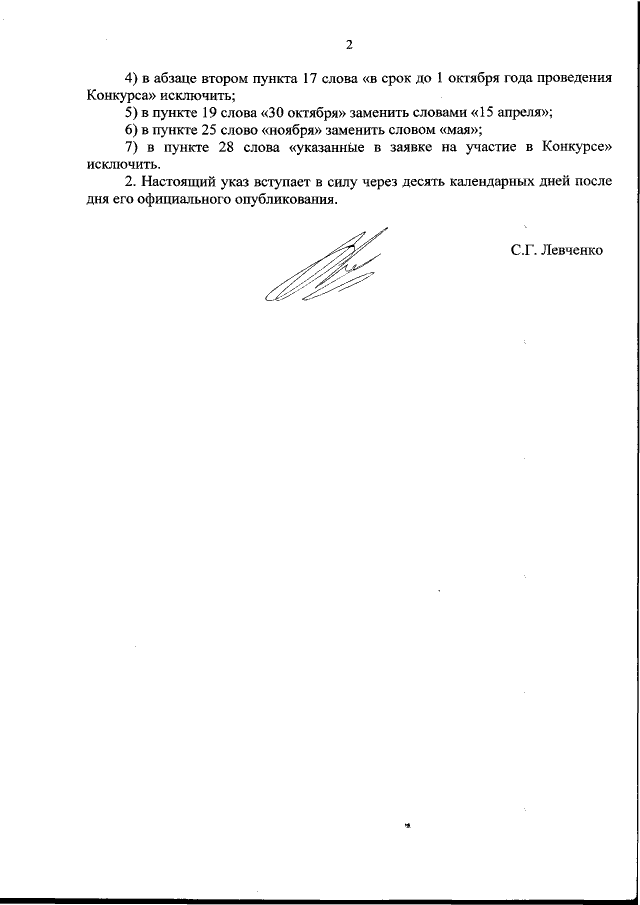 2

4) в абзаце втором пункта 17 слова «в срок до 1 октября года проведения Конкурса» исключить;

5) в пункте 19 слова «30 октября» заменить словами «15 апреля»;

6) в пункте 25 слово «ноября» заменить словом «мая»;

7) в пункте 28 слова «указанные в заявке на участие в Конкурсе» исключить.

2. Настоящий указ вступает в силу через десять календарных дней после дня его официального опубликования.

С.Г. Левченко